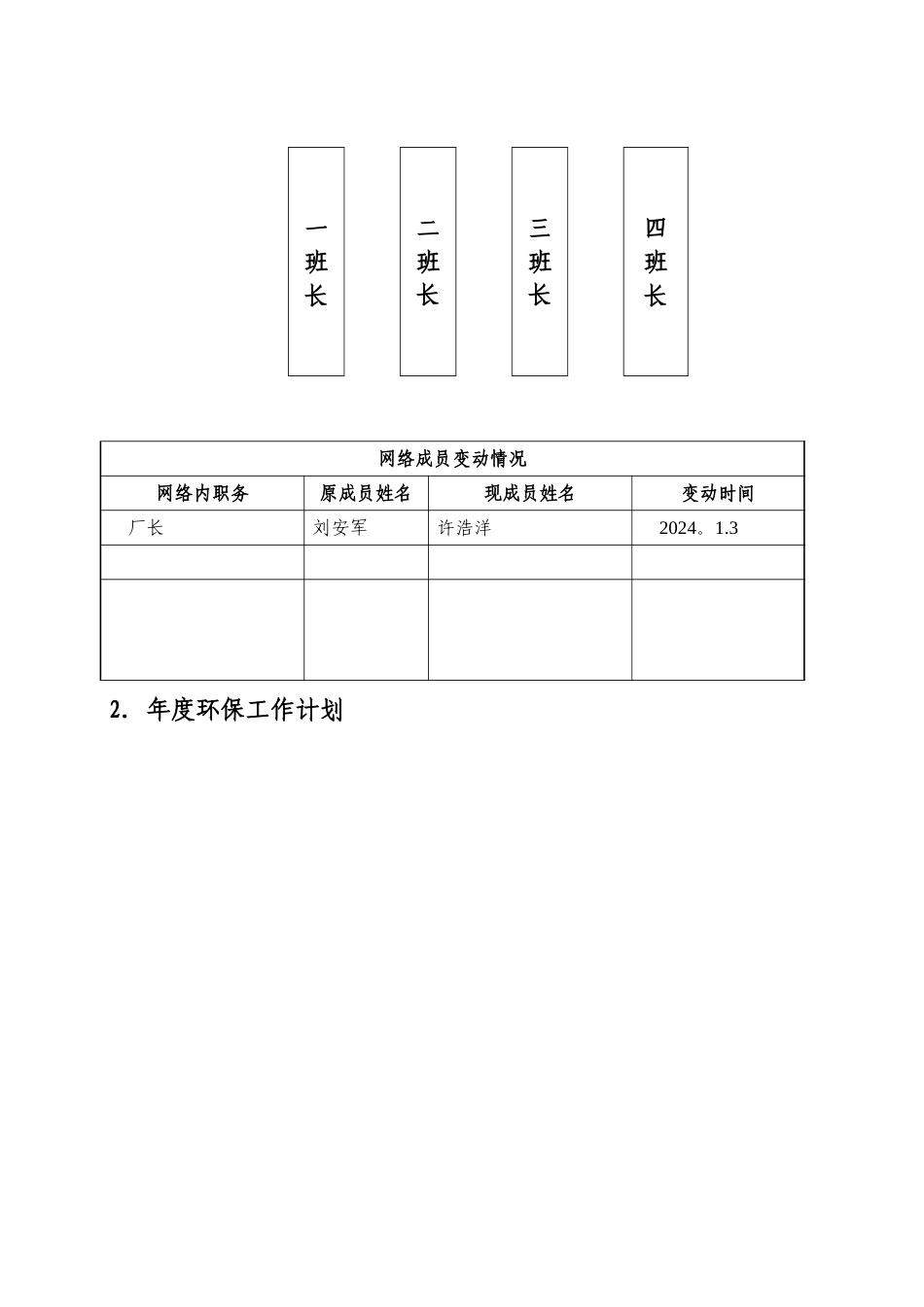 一班长

二班长

三班长

四班长

| 网络成员变动情况 | | | |
|---|---|---|---|
| 网络内职务 | 原成员姓名 | 现成员姓名 | 变动时间 |
| 厂长 | 刘安军 | 许浩洋 | 2024。1.3 |
| | | | |
| | | | |

2. 年度环保工作计划